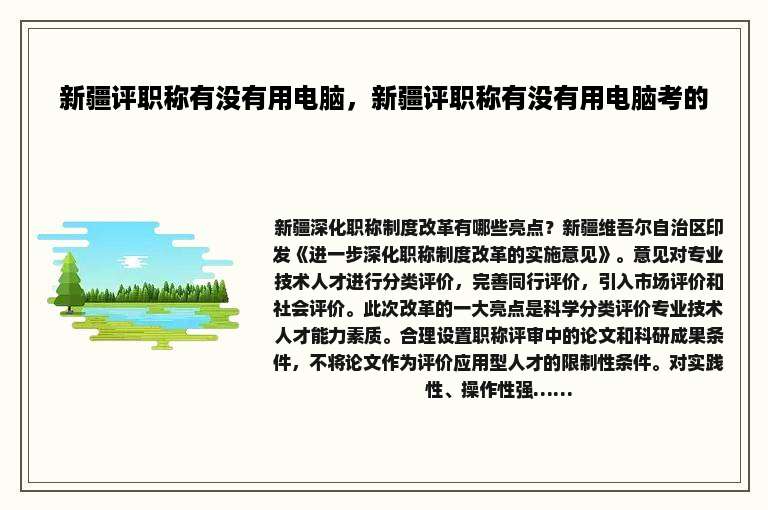 新疆评职称有没有用电脑，新疆评职称有没有用电脑考的

新疆深化职称制度改革有哪些亮点？新疆维吾尔自治区印发《进一步深化职称制度改革的实施意见》。意见对专业技术人才进行分类评价，完善同行评价，引入市场评价和社会评价。此次改革的一大亮点是科学分类评价专业技术人才能力素质。合理设置职称评审中的论文和科研成果条件，不将论文作为评价应用型人才的限制性条件。对实践性、操作性强......